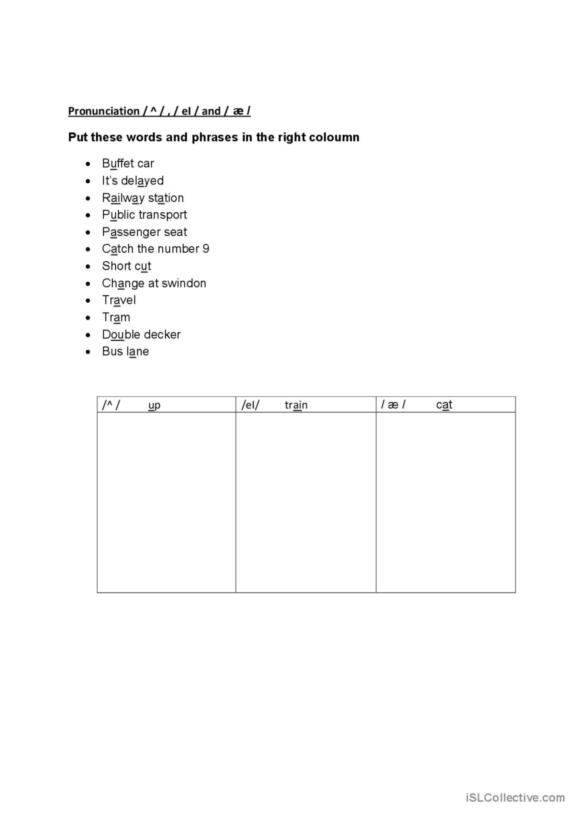 Pronunciation / ^ / , / eI / and / æ /

Put these words and phrases in the right coloumn

- Buffet car
- It's delayed
- Railway station
- Public transport
- Passenger seat
- Catch the number 9
- Short cut
- Change at swindon
- Travel
- Tram
- Double decker
- Bus lane

| /^ / up | /eI/ train | / æ / cat |
|---|---|---|
| | | |

iSLCollective.com